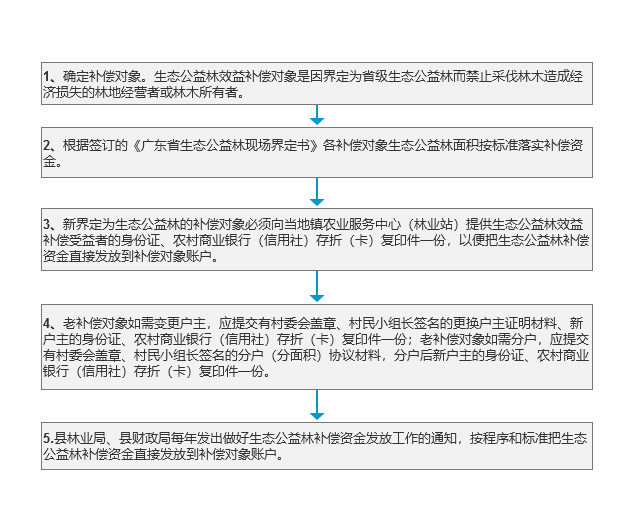 1、确定补偿对象。生态公益林效益补偿对象是因界定为省级生态公益林而禁止采伐林木造成经济损失的林地经营者或林木所有者。

2、根据签订的《广东省生态公益林现场界定书》各补偿对象生态公益林面积按标准落实补偿资金。

3、新界定为生态公益林的补偿对象必须向当地镇农业服务中心（林业站）提供生态公益林效益补偿受益者的身份证、农村商业银行（信用社）存折（卡）复印件一份，以便把生态公益林补偿资金直接发放到补偿对象账户。

4、老补偿对象如需变更户主，应提交有村委会盖章、村民小组长签名的更换户主证明材料、新户主的身份证、农村商业银行（信用社）存折（卡）复印件一份；老补偿对象如需分户，应提交有村委会盖章、村民小组长签名的分户（分面积）协议材料，分户后新户主的身份证、农村商业银行（信用社）存折（卡）复印件一份。

5.县林业局、县财政局每年发出做好生态公益林补偿资金发放工作的通知，按程序和标准把生态公益林补偿资金直接发放到补偿对象账户。